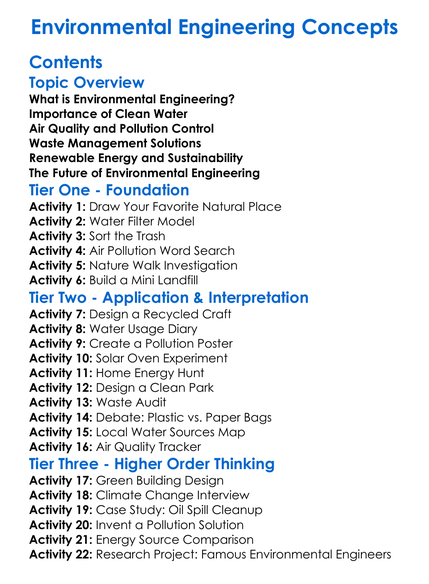 Environmental Engineering Concepts

Contents

Topic Overview

What is Environmental Engineering?
Importance of Clean Water
Air Quality and Pollution Control
Waste Management Solutions
Renewable Energy and Sustainability
The Future of Environmental Engineering

Tier One - Foundation

Activity 1: Draw Your Favorite Natural Place
Activity 2: Water Filter Model
Activity 3: Sort the Trash
Activity 4: Air Pollution Word Search
Activity 5: Nature Walk Investigation
Activity 6: Build a Mini Landfill

Tier Two - Application & Interpretation

Activity 7: Design a Recycled Craft
Activity 8: Water Usage Diary
Activity 9: Create a Pollution Poster
Activity 10: Solar Oven Experiment
Activity 11: Home Energy Hunt
Activity 12: Design a Clean Park
Activity 13: Waste Audit
Activity 14: Debate: Plastic vs. Paper Bags
Activity 15: Local Water Sources Map
Activity 16: Air Quality Tracker

Tier Three - Higher Order Thinking

Activity 17: Green Building Design
Activity 18: Climate Change Interview
Activity 19: Case Study: Oil Spill Cleanup
Activity 20: Invent a Pollution Solution
Activity 21: Energy Source Comparison
Activity 22: Research Project: Famous Environmental Engineers